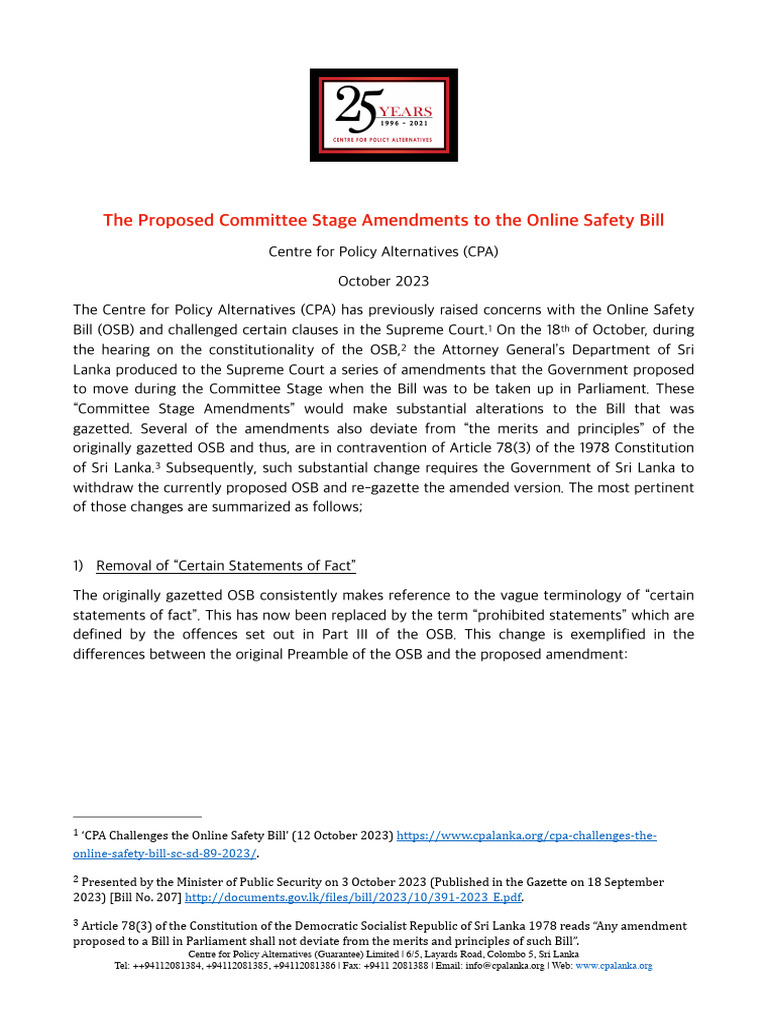 25 YEARS
1996 - 2021
CENTRE FOR POLICY ALTERNATIVES

The Proposed Committee Stage Amendments to the Online Safety Bill

Centre for Policy Alternatives (CPA)

October 2023

The Centre for Policy Alternatives (CPA) has previously raised concerns with the Online Safety Bill (OSB) and challenged certain clauses in the Supreme Court.$^1$ On the 18$^{th}$ of October, during the hearing on the constitutionality of the OSB,$^2$ the Attorney General's Department of Sri Lanka produced to the Supreme Court a series of amendments that the Government proposed to move during the Committee Stage when the Bill was to be taken up in Parliament. These "Committee Stage Amendments" would make substantial alterations to the Bill that was gazetted. Several of the amendments also deviate from "the merits and principles" of the originally gazetted OSB and thus, are in contravention of Article 78(3) of the 1978 Constitution of Sri Lanka.$^3$ Subsequently, such substantial change requires the Government of Sri Lanka to withdraw the currently proposed OSB and re-gazette the amended version. The most pertinent of those changes are summarized as follows;

1) Removal of "Certain Statements of Fact"

The originally gazetted OSB consistently makes reference to the vague terminology of "certain statements of fact". This has now been replaced by the term "prohibited statements" which are defined by the offences set out in Part III of the OSB. This change is exemplified in the differences between the original Preamble of the OSB and the proposed amendment:

$^1$ 'CPA Challenges the Online Safety Bill' (12 October 2023) https://www.cpalanka.org/cpa-challenges-the-online-safety-bill-sc-sd-89-2023/.

$^2$ Presented by the Minister of Public Security on 3 October 2023 (Published in the Gazette on 18 September 2023) [Bill No. 207] http://documents.gov.lk/files/bill/2023/10/391-2023_E.pdf.

$^3$ Article 78(3) of the Constitution of the Democratic Socialist Republic of Sri Lanka 1978 reads "Any amendment proposed to a Bill in Parliament shall not deviate from the merits and principles of such Bill".

Centre for Policy Alternatives (Guarantee) Limited | 6/5, Layards Road, Colombo 5, Sri Lanka
Tel: ++94112081384, +94112081385, +94112081386 | Fax: +9411 2081388 | Email: info@cpalanka.org | Web: www.cpalanka.org